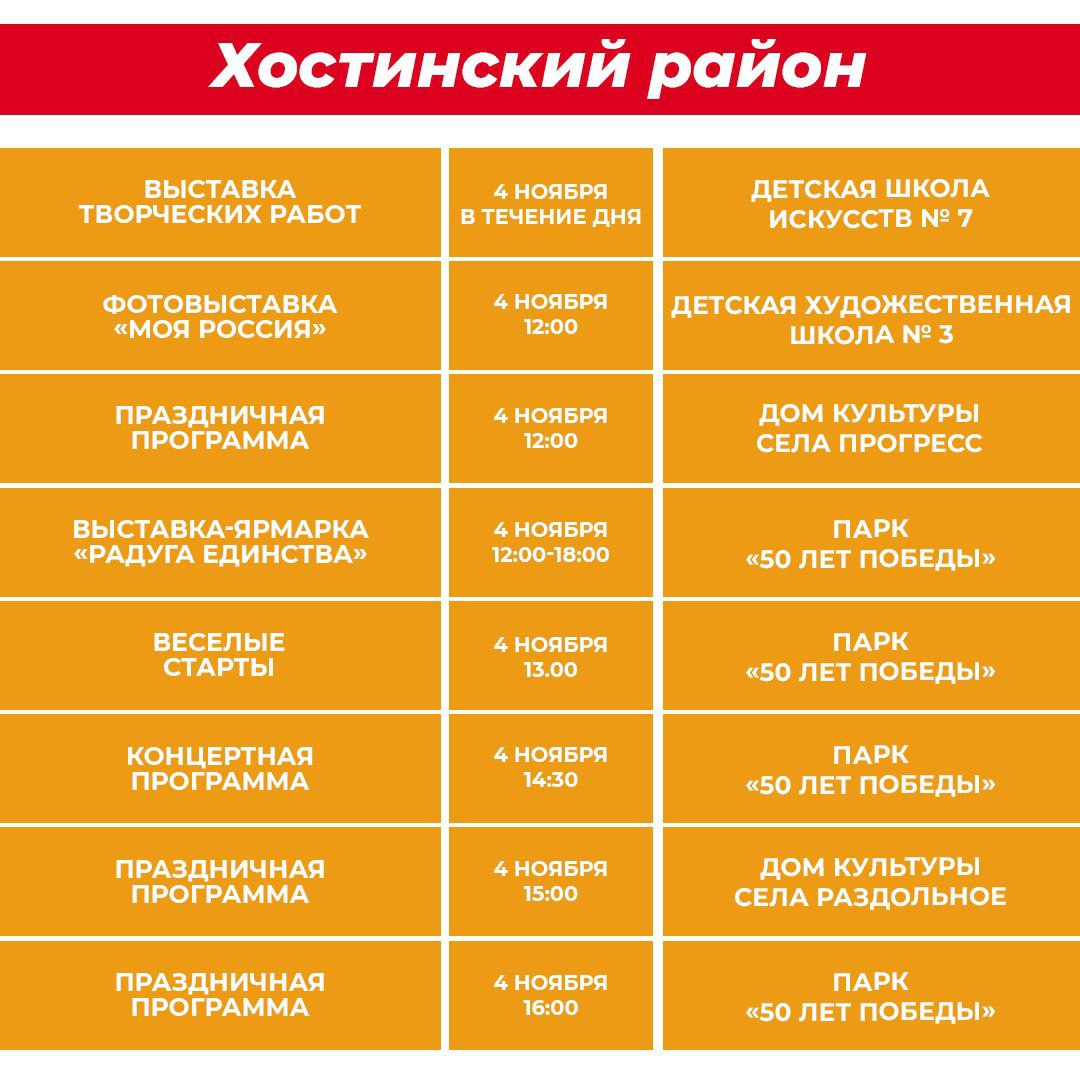 Хостинский район

| | | |
|---|---|---|
| ВЫСТАВКА ТВОРЧЕСКИХ РАБОТ | 4 НОЯБРЯ В ТЕЧЕНИЕ ДНЯ | ДЕТСКАЯ ШКОЛА ИСКУССТВ № 7 |
| ФОТОВЫСТАВКА «МОЯ РОССИЯ» | 4 НОЯБРЯ 12:00 | ДЕТСКАЯ ХУДОЖЕСТВЕННАЯ ШКОЛА № 3 |
| ПРАЗДНИЧНАЯ ПРОГРАММА | 4 НОЯБРЯ 12:00 | ДОМ КУЛЬТУРЫ СЕЛА ПРОГРЕСС |
| ВЫСТАВКА-ЯРМАРКА «РАДУГА ЕДИНСТВА» | 4 НОЯБРЯ 12:00-18:00 | ПАРК «50 ЛЕТ ПОБЕДЫ» |
| ВЕСЕЛЫЕ СТАРТЫ | 4 НОЯБРЯ 13.00 | ПАРК «50 ЛЕТ ПОБЕДЫ» |
| КОНЦЕРТНАЯ ПРОГРАММА | 4 НОЯБРЯ 14:30 | ПАРК «50 ЛЕТ ПОБЕДЫ» |
| ПРАЗДНИЧНАЯ ПРОГРАММА | 4 НОЯБРЯ 15:00 | ДОМ КУЛЬТУРЫ СЕЛА РАЗДОЛЬНОЕ |
| ПРАЗДНИЧНАЯ ПРОГРАММА | 4 НОЯБРЯ 16:00 | ПАРК «50 ЛЕТ ПОБЕДЫ» |